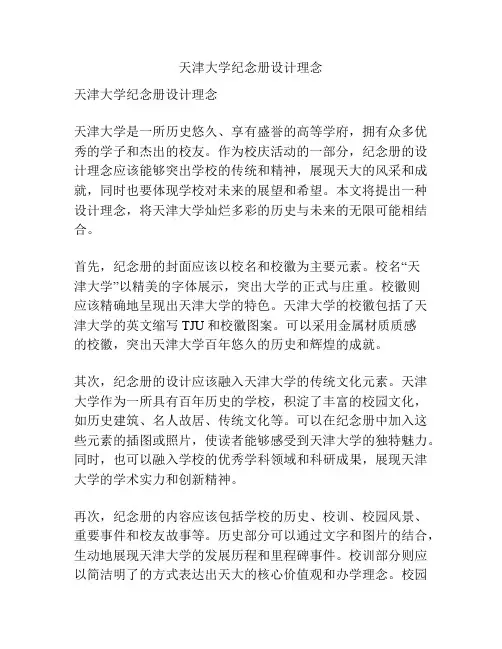 天津大学纪念册设计理念

天津大学纪念册设计理念

天津大学是一所历史悠久、享有盛誉的高等学府，拥有众多优秀的学子和杰出的校友。作为校庆活动的一部分，纪念册的设计理念应该能够突出学校的传统和精神，展现天大的风采和成就，同时也要体现学校对未来的展望和希望。本文将提出一种设计理念，将天津大学灿烂多彩的历史与未来的无限可能相结合。

首先，纪念册的封面应该以校名和校徽为主要元素。校名“天津大学”以精美的字体展示，突出大学的正式与庄重。校徽则应该精确地呈现出天津大学的特色。天津大学的校徽包括了天津大学的英文缩写 TJU 和校徽图案。可以采用金属材质质感的校徽，突出天津大学百年悠久的历史和辉煌的成就。

其次，纪念册的设计应该融入天津大学的传统文化元素。天津大学作为一所具有百年历史的学校，积淀了丰富的校园文化，如历史建筑、名人故居、传统文化等。可以在纪念册中加入这些元素的插图或照片，使读者能够感受到天津大学的独特魅力。同时，也可以融入学校的优秀学科领域和科研成果，展现天津大学的学术实力和创新精神。

再次，纪念册的内容应该包括学校的历史、校训、校园风景、重要事件和校友故事等。历史部分可以通过文字和图片的结合，生动地展现天津大学的发展历程和里程碑事件。校训部分则应以简洁明了的方式表达出天大的核心价值观和办学理念。校园